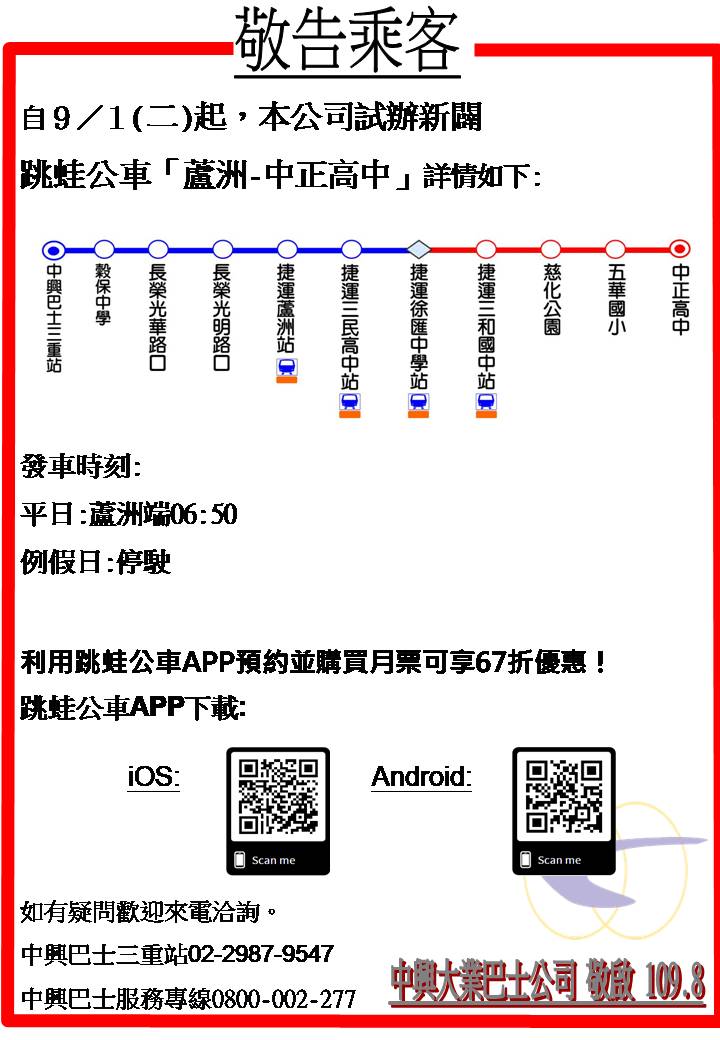 敬告乘客

自9／1(二)起，本公司試辦新闢

跳蛙公車「蘆洲-中正高中」詳情如下:

中興巴士三重站
穀保中學
長榮光華路口
長榮光明路口
捷運蘆洲站
捷運三民高中站
捷運徐匯中學站
捷運三和國中站
慈化公園
五華國小
中正高中

發車時刻:

平日:蘆洲端06:50

例假日:停駛

利用跳蛙公車APP預約並購買月票可享67折優惠！

跳蛙公車APP下載:

iOS:

Scan me

Android:

Scan me

如有疑問歡迎來電洽詢。

中興巴士三重站02-2987-9547

中興巴士服務專線0800-002-277

中興大業巴士公司 敬啟 109.8